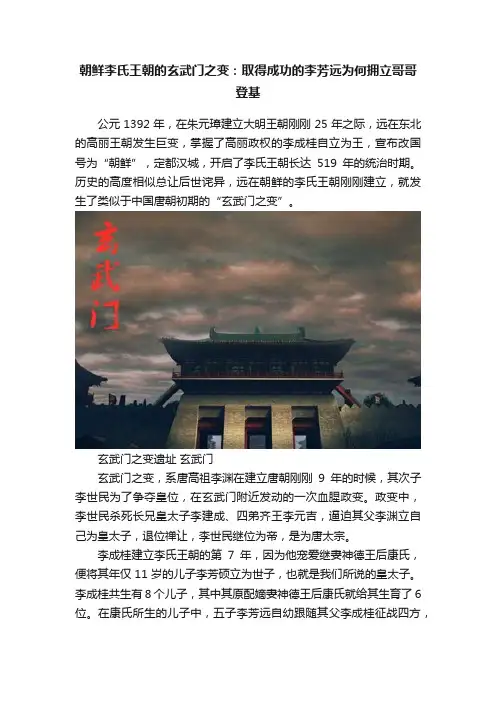 朝鲜李氏王朝的玄武门之变：取得成功的李芳远为何拥立哥哥登基

公元 1392 年，在朱元璋建立大明王朝刚刚 25 年之际，远在东北的高丽王朝发生巨变，掌握了高丽政权的李成桂自立为王，宣布改国号为“朝鲜”，定都汉城，开启了李氏王朝长达 519 年的统治时期。历史的高度相似总让后世诧异，远在朝鲜的李氏王朝刚刚建立，就发生了类似于中国唐朝初期的“玄武门之变”。

玄武门

玄武门之变遗址 玄武门

玄武门之变，系唐高祖李渊在建立唐朝刚刚 9 年的时候，其次子李世民为了争夺皇位，在玄武门附近发动的一次血腥政变。政变中，李世民杀死长兄皇太子李建成、四弟齐王李元吉，逼迫其父李渊立自己为皇太子，退位禅让，李世民继位为帝，是为唐太宗。

李成桂建立李氏王朝的第 7 年，因为他宠爱继妻神德王后康氏，便将其年仅 11 岁的儿子李芳硕立为世子，也就是我们所说的皇太子。李成桂共生有 8 个儿子，其中其原配嫡妻神德王后康氏就给其生育了 6 位。在康氏所生的儿子中，五子李芳远自幼跟随其父李成桂征战四方，